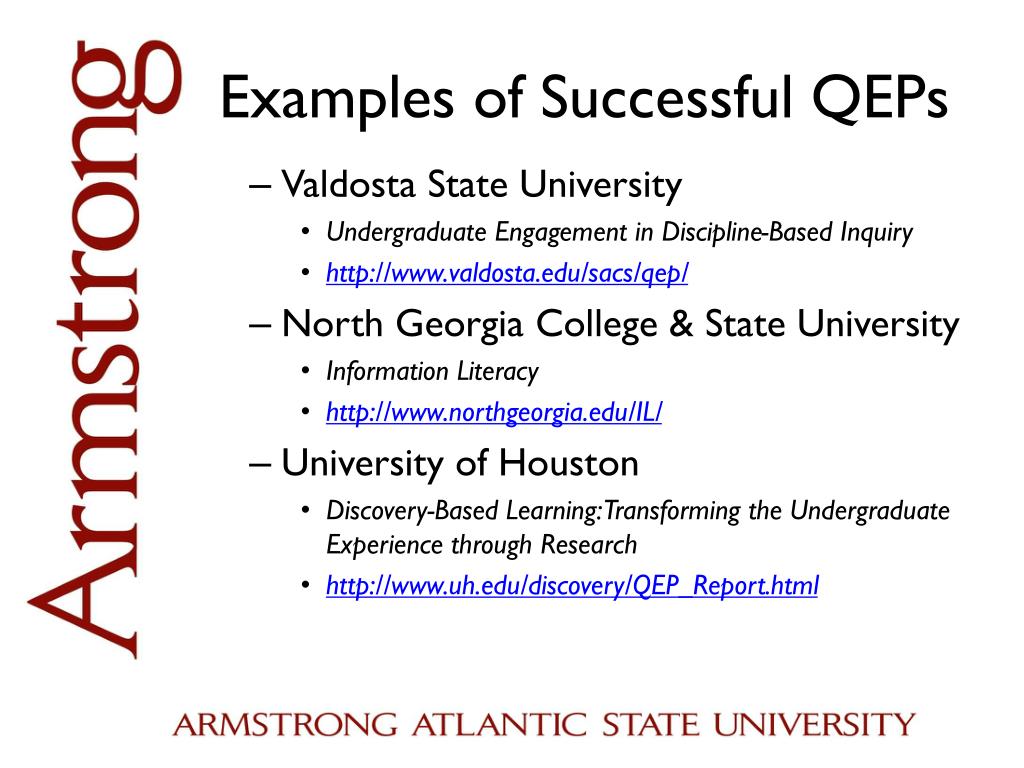 Armstrong

Examples of Successful QEPs

– Valdosta State University
• Undergraduate Engagement in Discipline-Based Inquiry
• http://www.valdosta.edu/sacs/qep/

– North Georgia College & State University
• Information Literacy
• http://www.northgeorgia.edu/IL/

– University of Houston
• Discovery-Based Learning: Transforming the Undergraduate Experience through Research
• http://www.uh.edu/discovery/QEP_Report.html

ARMSTRONG ATLANTIC STATE UNIVERSITY